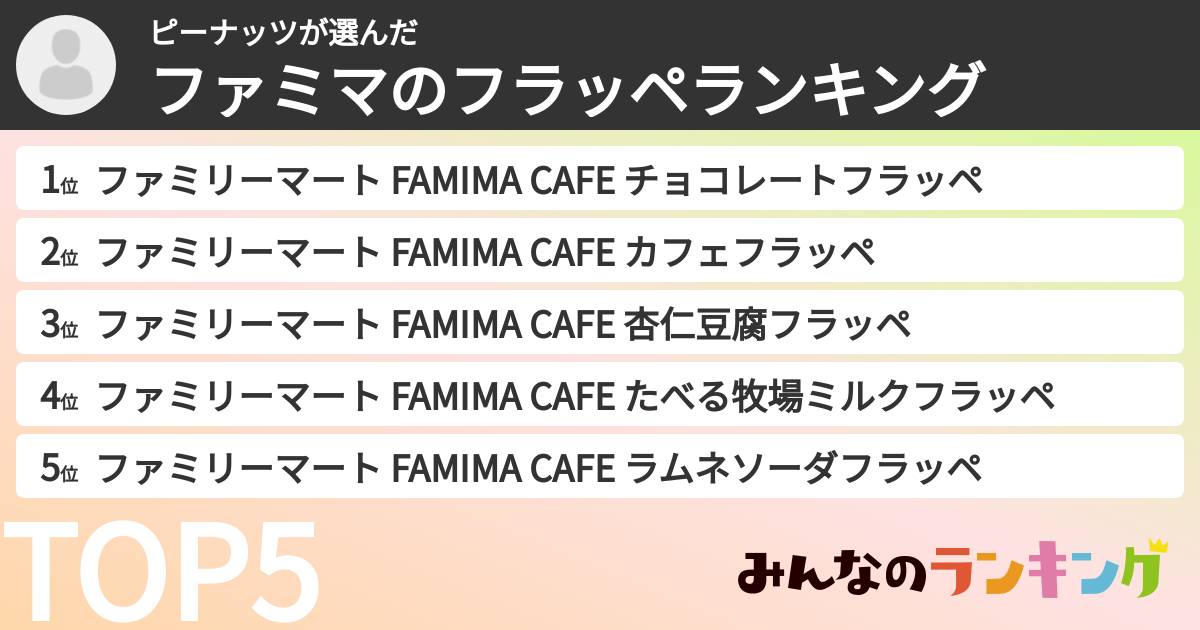 ピーナッツが選んだ
ファミマのフラッペランキング

1位 ファミリーマート FAMIMA CAFE チョコレートフラッペ
2位 ファミリーマート FAMIMA CAFE カフェフラッペ
3位 ファミリーマート FAMIMA CAFE 杏仁豆腐フラッペ
4位 ファミリーマート FAMIMA CAFE たべる牧場ミルクフラッペ
5位 ファミリーマート FAMIMA CAFE ラムネソーダフラッペ

TOP5

みんなのランキング